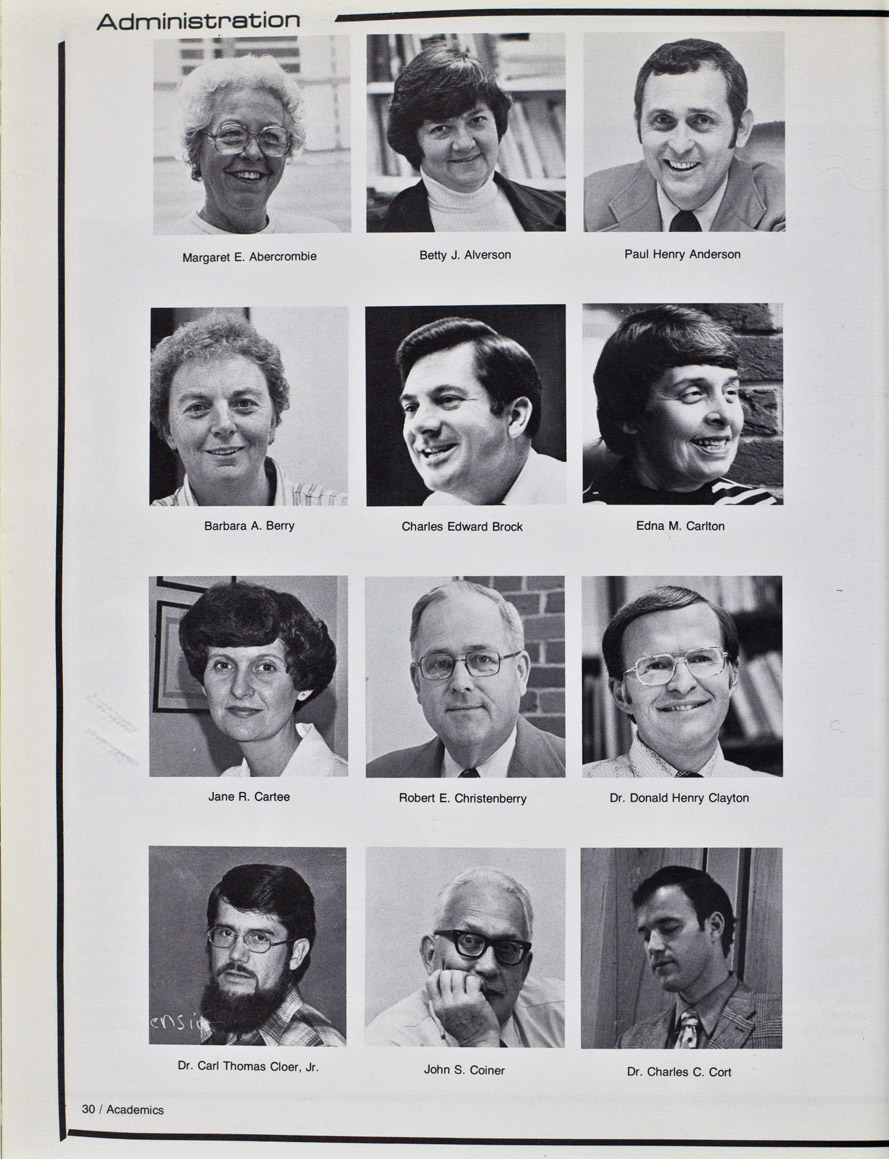 Administration

Margaret E. Abercrombie

Betty J. Alverson

Paul Henry Anderson

Barbara A. Berry

Charles Edward Brock

Edna M. Carlton

Jane R. Cartee

Robert E. Christenberry

Dr. Donald Henry Clayton

ensi

Dr. Carl Thomas Cloer, Jr.

John S. Coiner

Dr. Charles C. Cort

30 / Academics